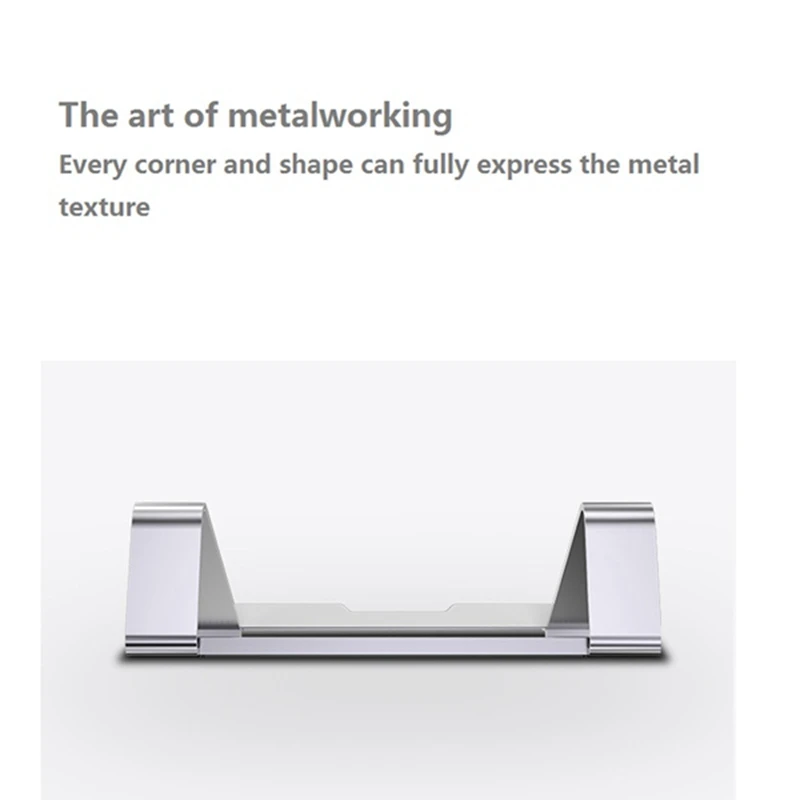 The art of metalworking

Every corner and shape can fully express the metal texture